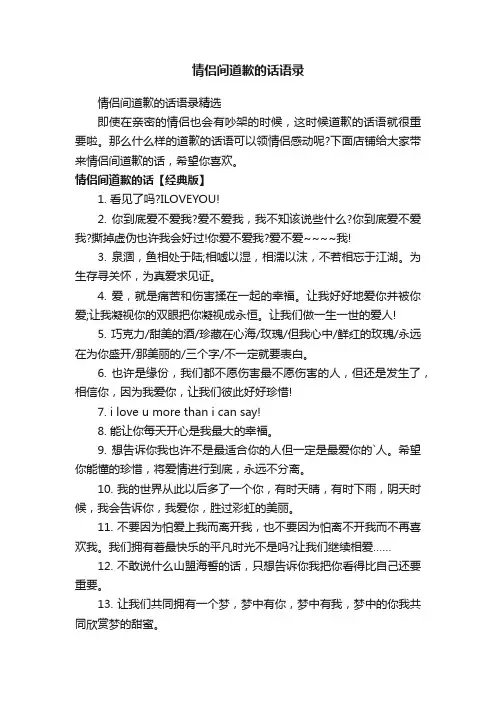 情侣间道歉的话语录

情侣间道歉的话语录精选

即使在亲密的情侣也会有吵架的时候，这时候道歉的话语就很重要啦。那么什么样的道歉的话语可以领情侣感动呢?下面店铺给大家带来情侣间道歉的话，希望你喜欢。

情侣间道歉的话【经典版】

1. 看见了吗?ILOVEYOU!

2. 你到底爱不爱我?爱不爱我，我不知该说些什么?你到底爱不爱我?撕掉虚伪也许我会好过!你爱不爱我?爱不爱~~~~我!

3. 泉涸，鱼相处于陆;相嘘以湿，相濡以沫，不若相忘于江湖。为生存寻关怀，为真爱求见证。

4. 爱，就是痛苦和伤害揉在一起的幸福。让我好好地爱你并被你爱;让我凝视你的双眼把你凝视成永恒。让我们做一生一世的爱人!

5. 巧克力/甜美的酒/珍藏在心海/玫瑰/但我心中/鲜红的玫瑰/永远在为你盛开/那美丽的/三个字/不一定就要表白。

6. 也许是缘份，我们都不愿伤害最不愿伤害的人，但还是发生了，相信你，因为我爱你，让我们彼此好好珍惜!

7. i love u more than i can say!

8. 能让你每天开心是我最大的幸福。

9. 想告诉你我也许不是最适合你的人但一定是最爱你的`人。希望你能懂的珍惜，将爱情进行到底，永远不分离。

10. 我的世界从此以后多了一个你，有时天晴，有时下雨，阴天时候，我会告诉你，我爱你，胜过彩虹的美丽。

11. 不要因为怕爱上我而离开我，也不要因为怕离不开我而不再喜欢我。我们拥有着最快乐的平凡时光不是吗?让我们继续相爱……

12. 不敢说什么山盟海誓的话，只想告诉你我把你看得比自己还要重要。

13. 让我们共同拥有一个梦，梦中有你，梦中有我，梦中的你我共同欣赏梦的甜蜜。